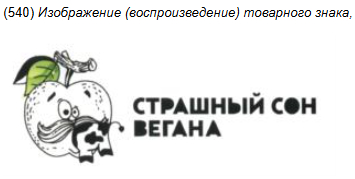 (540) Изображение (воспроизведение) товарного знака,

СТРАШНЫЙ СОН
ВЕГАНА